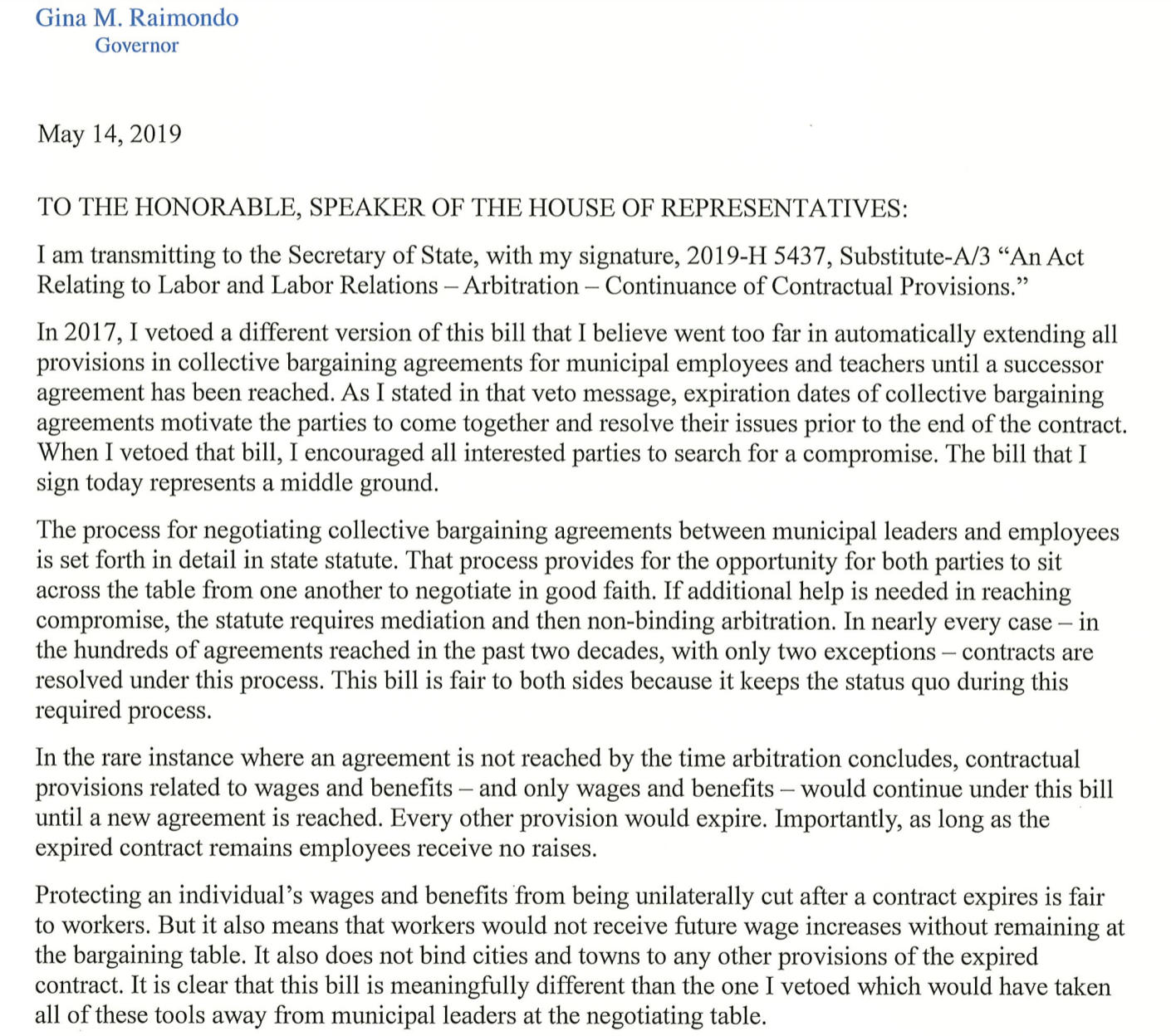 Gina M. Raimondo
Governor

May 14, 2019

TO THE HONORABLE, SPEAKER OF THE HOUSE OF REPRESENTATIVES:

I am transmitting to the Secretary of State, with my signature, 2019-H 5437, Substitute-A/3 “An Act Relating to Labor and Labor Relations – Arbitration – Continuance of Contractual Provisions.”

In 2017, I vetoed a different version of this bill that I believe went too far in automatically extending all provisions in collective bargaining agreements for municipal employees and teachers until a successor agreement has been reached. As I stated in that veto message, expiration dates of collective bargaining agreements motivate the parties to come together and resolve their issues prior to the end of the contract. When I vetoed that bill, I encouraged all interested parties to search for a compromise. The bill that I sign today represents a middle ground.

The process for negotiating collective bargaining agreements between municipal leaders and employees is set forth in detail in state statute. That process provides for the opportunity for both parties to sit across the table from one another to negotiate in good faith. If additional help is needed in reaching compromise, the statute requires mediation and then non-binding arbitration. In nearly every case – in the hundreds of agreements reached in the past two decades, with only two exceptions – contracts are resolved under this process. This bill is fair to both sides because it keeps the status quo during this required process.

In the rare instance where an agreement is not reached by the time arbitration concludes, contractual provisions related to wages and benefits – and only wages and benefits – would continue under this bill until a new agreement is reached. Every other provision would expire. Importantly, as long as the expired contract remains employees receive no raises.

Protecting an individual’s wages and benefits from being unilaterally cut after a contract expires is fair to workers. But it also means that workers would not receive future wage increases without remaining at the bargaining table. It also does not bind cities and towns to any other provisions of the expired contract. It is clear that this bill is meaningfully different than the one I vetoed which would have taken all of these tools away from municipal leaders at the negotiating table.